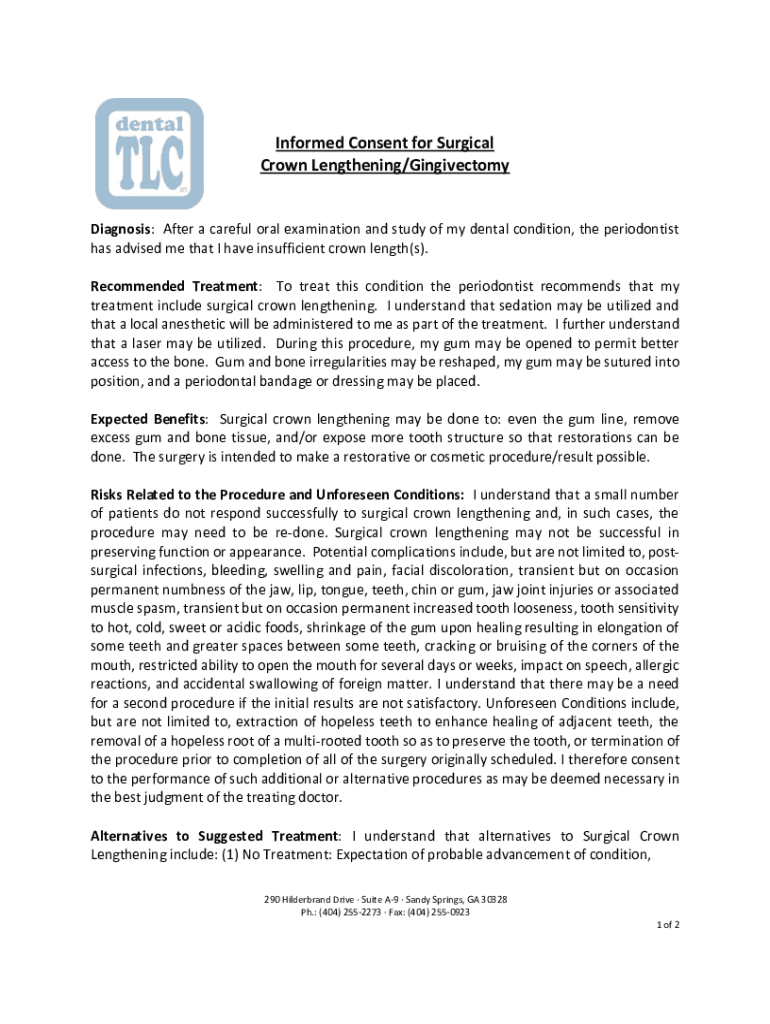 dental TLC

Informed Consent for Surgical Crown Lengthening/Gingivectomy

Diagnosis: After a careful oral examination and study of my dental condition, the periodontist has advised me that I have insufficient crown length(s).

Recommended Treatment: To treat this condition the periodontist recommends that my treatment include surgical crown lengthening. I understand that sedation may be utilized and that a local anesthetic will be administered to me as part of the treatment. I further understand that a laser may be utilized. During this procedure, my gum may be opened to permit better access to the bone. Gum and bone irregularities may be reshaped, my gum may be sutured into position, and a periodontal bandage or dressing may be placed.

Expected Benefits: Surgical crown lengthening may be done to: even the gum line, remove excess gum and bone tissue, and/or expose more tooth structure so that restorations can be done. The surgery is intended to make a restorative or cosmetic procedure/result possible.

Risks Related to the Procedure and Unforeseen Conditions: I understand that a small number of patients do not respond successfully to surgical crown lengthening and, in such cases, the procedure may need to be re-done. Surgical crown lengthening may not be successful in preserving function or appearance. Potential complications include, but are not limited to, post-surgical infections, bleeding, swelling and pain, facial discoloration, transient but on occasion permanent numbness of the jaw, lip, tongue, teeth, chin or gum, jaw joint injuries or associated muscle spasm, transient but on occasion permanent increased tooth looseness, tooth sensitivity to hot, cold, sweet or acidic foods, shrinkage of the gum upon healing resulting in elongation of some teeth and greater spaces between some teeth, cracking or bruising of the corners of the mouth, restricted ability to open the mouth for several days or weeks, impact on speech, allergic reactions, and accidental swallowing of foreign matter. I understand that there may be a need for a second procedure if the initial results are not satisfactory. Unforeseen Conditions include, but are not limited to, extraction of hopeless teeth to enhance healing of adjacent teeth, the removal of a hopeless root of a multi-rooted tooth so as to preserve the tooth, or termination of the procedure prior to completion of all of the surgery originally scheduled. I therefore consent to the performance of such additional or alternative procedures as may be deemed necessary in the best judgment of the treating doctor.

Alternatives to Suggested Treatment: I understand that alternatives to Surgical Crown Lengthening include: (1) No Treatment: Expectation of probable advancement of condition,

290 Hilderbrand Drive · Suite A-9 · Sandy Springs, GA 30328
Ph.: (404) 255-2273 · Fax: (404) 255-0923

1 of 2